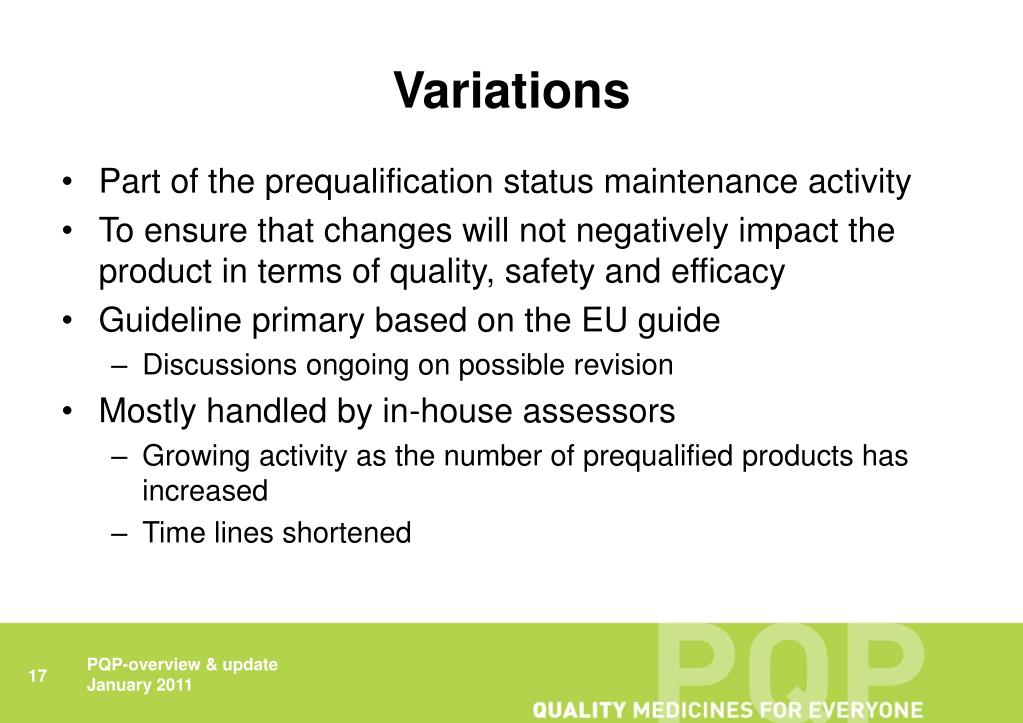 Variations

• Part of the prequalification status maintenance activity
• To ensure that changes will not negatively impact the product in terms of quality, safety and efficacy
• Guideline primary based on the EU guide
– Discussions ongoing on possible revision
• Mostly handled by in-house assessors
– Growing activity as the number of prequalified products has increased
– Time lines shortened

17

PQP-overview & update
January 2011

PQP
QUALITY MEDICINES FOR EVERYONE